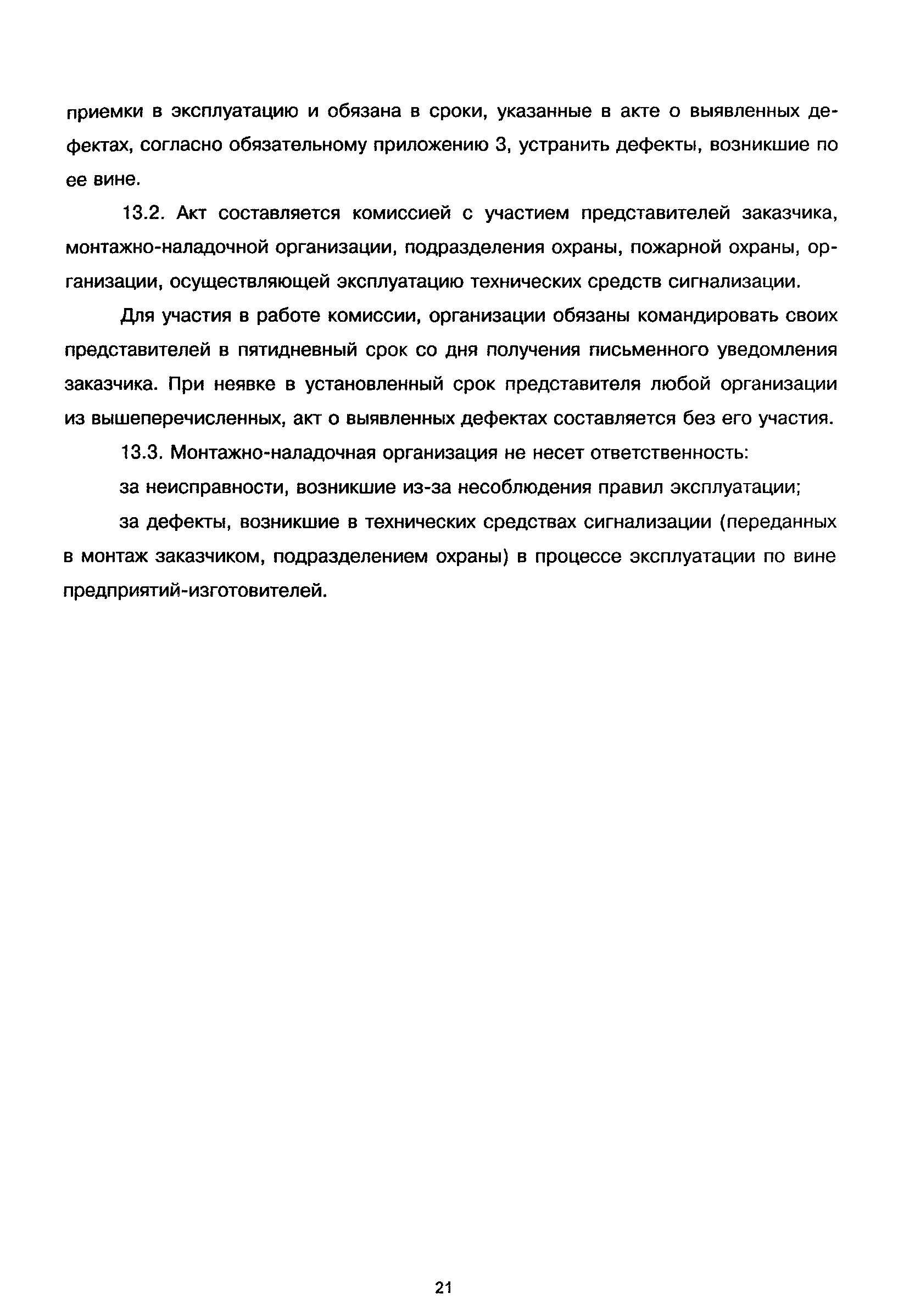 приемки в эксплуатацию и обязана в сроки, указанные в акте о выявленных дефектах, согласно обязательному приложению 3, устранить дефекты, возникшие по ее вине.

13.2. Акт составляется комиссией с участием представителей заказчика, монтажно-наладочной организации, подразделения охраны, пожарной охраны, организации, осуществляющей эксплуатацию технических средств сигнализации.

Для участия в работе комиссии, организации обязаны командировать своих представителей в пятидневный срок со дня получения письменного уведомления заказчика. При неявке в установленный срок представителя любой организации из вышеперечисленных, акт о выявленных дефектах составляется без его участия.

13.3. Монтажно-наладочная организация не несет ответственность:

за неисправности, возникшие из-за несоблюдения правил эксплуатации;

за дефекты, возникшие в технических средствах сигнализации (переданных в монтаж заказчиком, подразделением охраны) в процессе эксплуатации по вине предприятий-изготовителей.

21